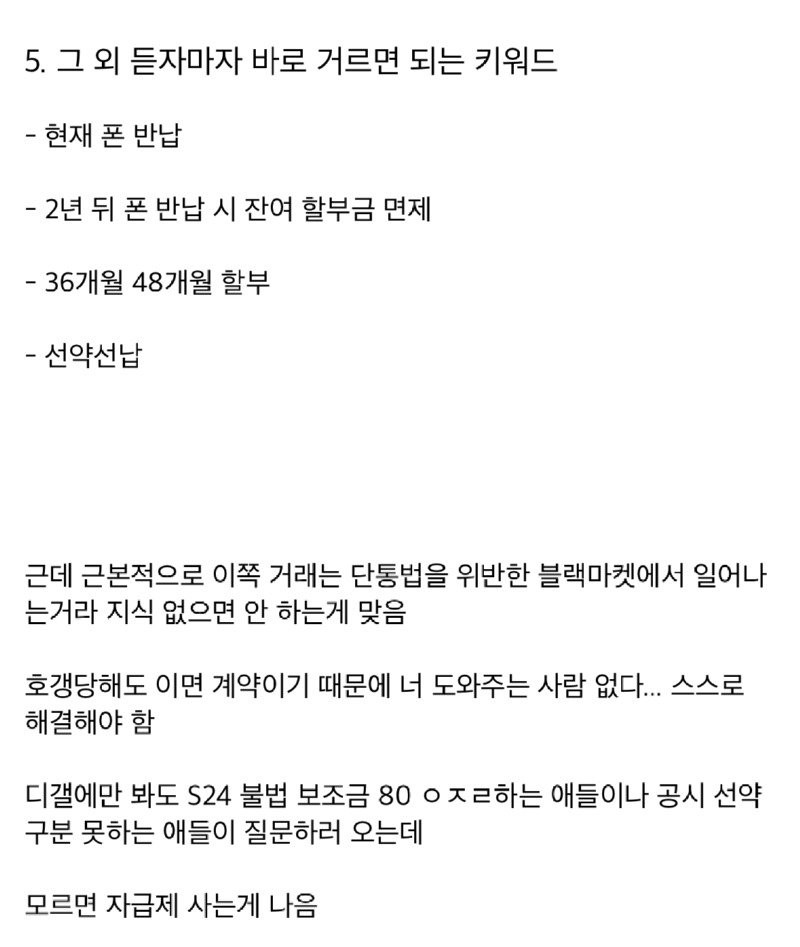 5. 그 외 듣자마자 바로 거르면 되는 키워드

- 현재 폰 반납

- 2년 뒤 폰 반납 시 잔여 할부금 면제

- 36개월 48개월 할부

- 선약선납

근데 근본적으로 이쪽 거래는 단통법을 위반한 블랙마켓에서 일어나는거라 지식 없으면 안 하는게 맞음

호갱당해도 이면 계약이기 때문에 너 도와주는 사람 없다... 스스로 해결해야 함

디갤에만 봐도 S24 불법 보조금 80 ㅇㅈㄹ하는 애들이나 공시 선약 구분 못하는 애들이 질문하러 오는데

모르면 자급제 사는게 나음